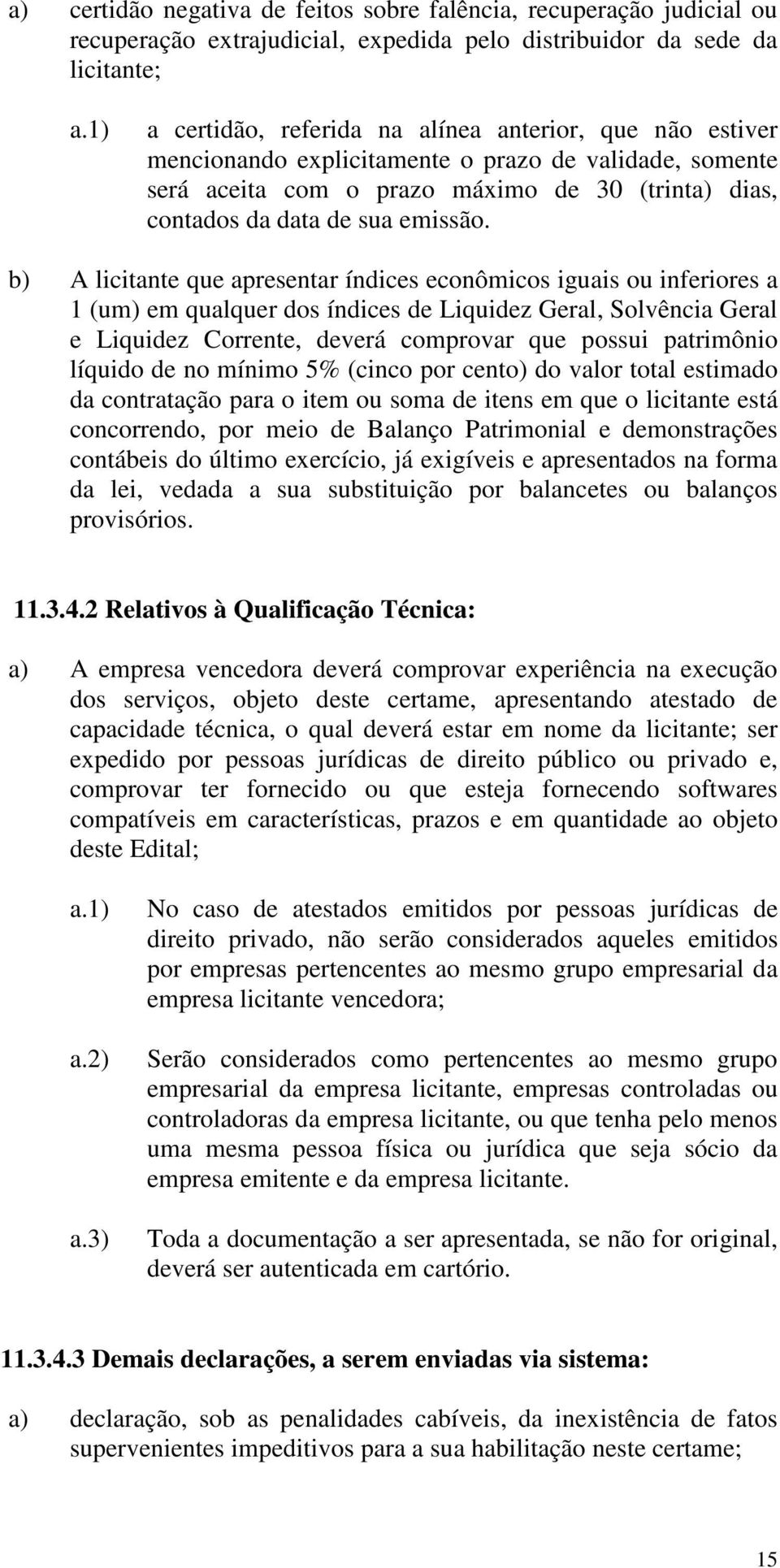 a) certidão negativa de feitos sobre falência, recuperação judicial ou recuperação extrajudicial, expedida pelo distribuidor da sede da licitante;

a.1) a certidão, referida na alínea anterior, que não estiver mencionando explicitamente o prazo de validade, somente será aceita com o prazo máximo de 30 (trinta) dias, contados da data de sua emissão.

b) A licitante que apresentar índices econômicos iguais ou inferiores a 1 (um) em qualquer dos índices de Liquidez Geral, Solvência Geral e Liquidez Corrente, deverá comprovar que possui patrimônio líquido de no mínimo 5% (cinco por cento) do valor total estimado da contratação para o item ou soma de itens em que o licitante está concorrendo, por meio de Balanço Patrimonial e demonstrações contábeis do último exercício, já exigíveis e apresentados na forma da lei, vedada a sua substituição por balancetes ou balanços provisórios.

11.3.4.2 Relativos à Qualificação Técnica:

a) A empresa vencedora deverá comprovar experiência na execução dos serviços, objeto deste certame, apresentando atestado de capacidade técnica, o qual deverá estar em nome da licitante; ser expedido por pessoas jurídicas de direito público ou privado e, comprovar ter fornecido ou que esteja fornecendo softwares compatíveis em características, prazos e em quantidade ao objeto deste Edital;

a.1) No caso de atestados emitidos por pessoas jurídicas de direito privado, não serão considerados aqueles emitidos por empresas pertencentes ao mesmo grupo empresarial da empresa licitante vencedora;

a.2) Serão considerados como pertencentes ao mesmo grupo empresarial da empresa licitante, empresas controladas ou controladoras da empresa licitante, ou que tenha pelo menos uma mesma pessoa física ou jurídica que seja sócio da empresa emitente e da empresa licitante.

a.3) Toda a documentação a ser apresentada, se não for original, deverá ser autenticada em cartório.

11.3.4.3 Demais declarações, a serem enviadas via sistema:

a) declaração, sob as penalidades cabíveis, da inexistência de fatos supervenientes impeditivos para a sua habilitação neste certame;

15